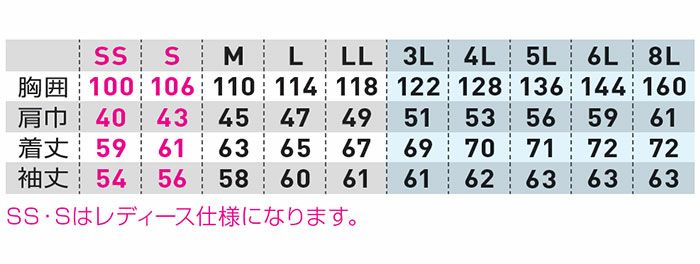 |  | SS | S | M | L | LL | 3L | 4L | 5L | 6L | 8L |
|---|---|---|---|---|---|---|---|---|---|---|
| 胸囲 | 100 | 106 | 110 | 114 | 118 | 122 | 128 | 136 | 144 | 160 |
| 肩巾 | 40 | 43 | 45 | 47 | 49 | 51 | 53 | 56 | 59 | 61 |
| 着丈 | 59 | 61 | 63 | 65 | 67 | 69 | 70 | 71 | 72 | 72 |
| 袖丈 | 54 | 56 | 58 | 60 | 61 | 61 | 62 | 63 | 63 | 63 |

SS・Sはレディース仕様になります。